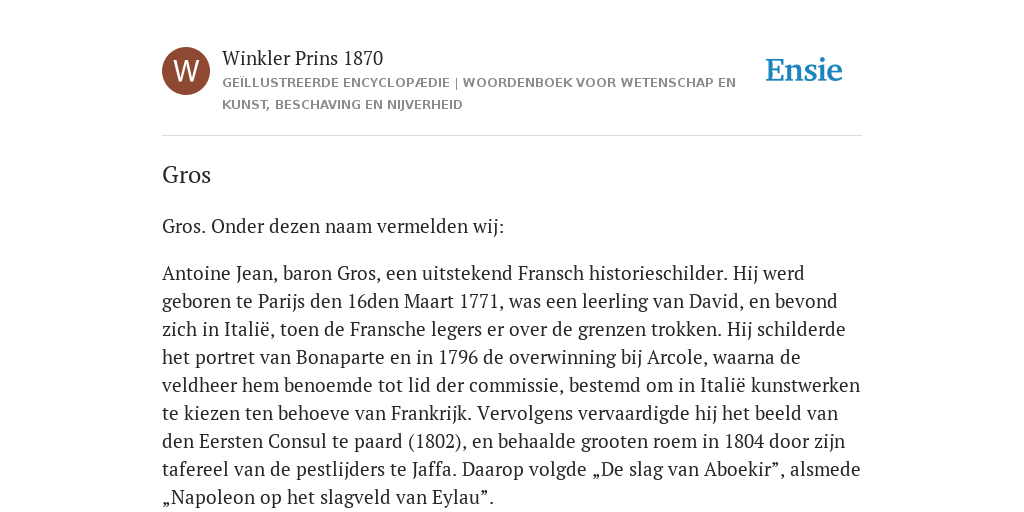 W

Winkler Prins 1870

GEÏLLUSTREERDE ENCYCLOPÆDIE | WOORDENBOEK VOOR WETENSCHAP EN KUNST, BESCHAVING EN NIJVERHEID

Ensie

Gros

Gros. Onder dezen naam vermelden wij:

Antoine Jean, baron Gros, een uitstekend Fransch historieschilder. Hij werd geboren te Parijs den 16den Maart 1771, was een leerling van David, en bevond zich in Italië, toen de Fransche legers er over de grenzen trokken. Hij schilderde het portret van Bonaparte en in 1796 de overwinning bij Arcole, waarna de veldheer hem benoemde tot lid der commissie, bestemd om in Italië kunstwerken te kiezen ten behoeve van Frankrijk. Vervolgens vervaardigde hij het beeld van den Eersten Consul te paard (1802), en behaalde grooten roem in 1804 door zijn tafereel van de pestlijders te Jaffa. Daarop volgde „De slag van Aboekir”, alsmede „Napoleon op het slagveld van Eylau”.